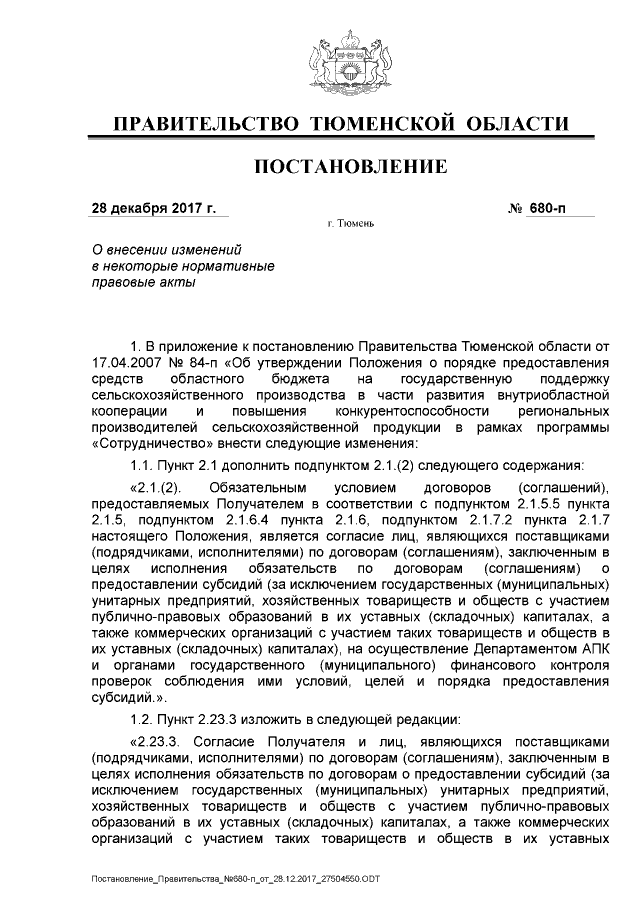 ПРАВИТЕЛЬСТВО ТЮМЕНСКОЙ ОБЛАСТИ

ПОСТАНОВЛЕНИЕ

28 декабря 2017 г.

№ 680-п

г. Тюмень

О внесении изменений в некоторые нормативные правовые акты

1. В приложение к постановлению Правительства Тюменской области от 17.04.2007 № 84-п «Об утверждении Положения о порядке предоставления средств областного бюджета на государственную поддержку сельскохозяйственного производства в части развития внутриобластной кооперации и повышения конкурентоспособности региональных производителей сельскохозяйственной продукции в рамках программы «Сотрудничество» внести следующие изменения:

1.1. Пункт 2.1 дополнить подпунктом 2.1.(2) следующего содержания:

«2.1.(2). Обязательным условием договоров (соглашений), предоставляемых Получателем в соответствии с подпунктом 2.1.5.5 пункта 2.1.5, подпунктом 2.1.6.4 пункта 2.1.6, подпунктом 2.1.7.2 пункта 2.1.7 настоящего Положения, является согласие лиц, являющихся поставщиками (подрядчиками, исполнителями) по договорам (соглашениям), заключенным в целях исполнения обязательств по договорам (соглашениям) о предоставлении субсидий (за исключением государственных (муниципальных) унитарных предприятий, хозяйственных товариществ и обществ с участием публично-правовых образований в их уставных (складочных) капиталах, а также коммерческих организаций с участием таких товариществ и обществ в их уставных (складочных) капиталах), на осуществление Департаментом АПК и органами государственного (муниципального) финансового контроля проверок соблюдения ими условий, целей и порядка предоставления субсидий.».

1.2. Пункт 2.23.3 изложить в следующей редакции:

«2.23.3. Согласие Получателя и лиц, являющихся поставщиками (подрядчиками, исполнителями) по договорам (соглашениям), заключенным в целях исполнения обязательств по договорам о предоставлении субсидий (за исключением государственных (муниципальных) унитарных предприятий, хозяйственных товариществ и обществ с участием публично-правовых образований в их уставных (складочных) капиталах, а также коммерческих организаций с участием таких товариществ и обществ в их уставных

Постановление_Правительства_№680-п_от_28.12.2017_27504550.ODT